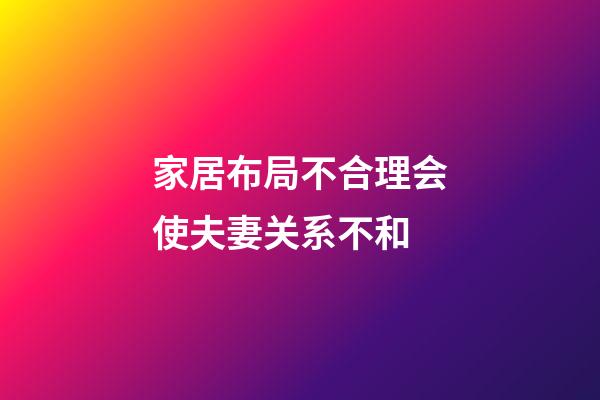 家居布局不合理会使夫妻关系不和